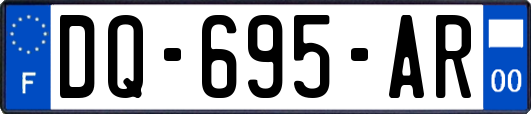 F
DQ-695-AR
00